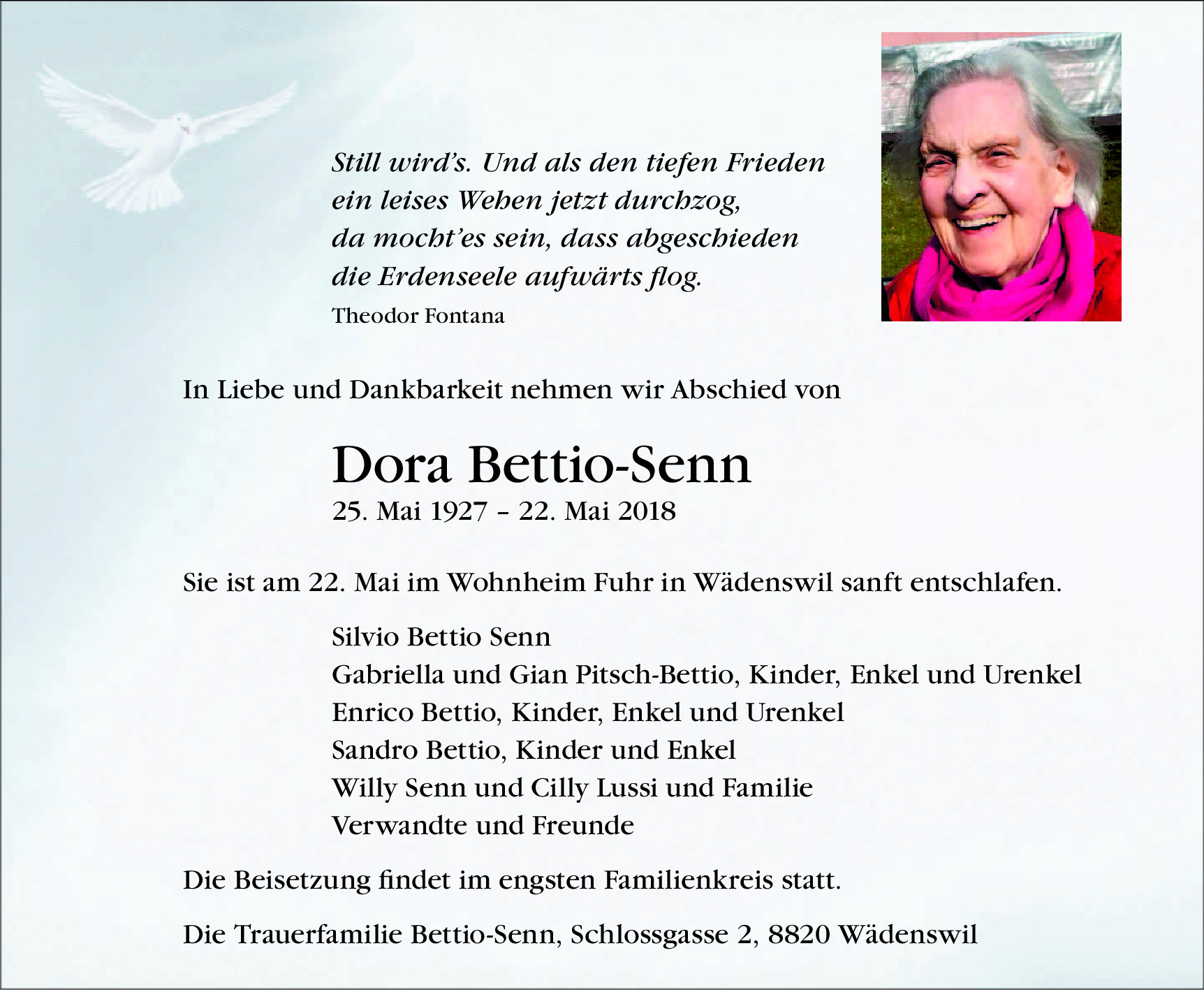 Still wird's. Und als den tiefen Frieden
ein leises Wehen jetzt durchzog,
da mocht'es sein, dass abgeschieden
die Erdenseele aufwärts flog.
Theodor Fontana

In Liebe und Dankbarkeit nehmen wir Abschied von

Dora Bettio-Senn
25. Mai 1927 – 22. Mai 2018

Sie ist am 22. Mai im Wohnheim Fuhr in Wädenswil sanft entschlafen.

Silvio Bettio Senn
Gabriella und Gian Pitsch-Bettio, Kinder, Enkel und Urenkel
Enrico Bettio, Kinder, Enkel und Urenkel
Sandro Bettio, Kinder und Enkel
Willy Senn und Cilly Lussi und Familie
Verwandte und Freunde

Die Beisetzung findet im engsten Familienkreis statt.

Die Trauerfamilie Bettio-Senn, Schlossgasse 2, 8820 Wädenswil